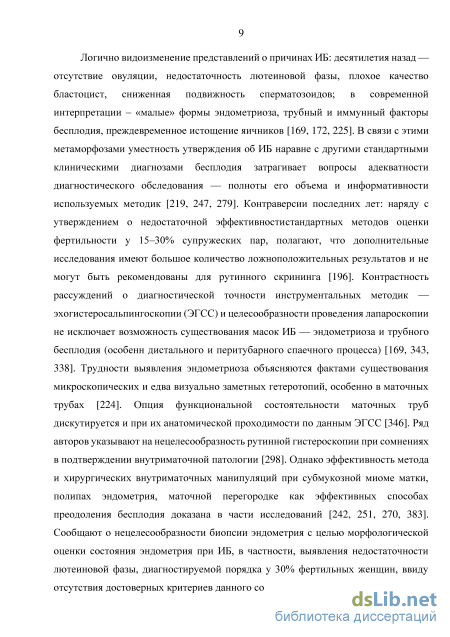 9

Логично видоизменение представлений о причинах ИБ: десятилетия назад — отсутствие овуляции, недостаточность лютеиновой фазы, плохое качество бластоцист, сниженная подвижность сперматозоидов; в современной интерпретации – «малые» формы эндометриоза, трубный и иммунный факторы бесплодия, преждевременное истощение яичников [169, 172, 225]. В связи с этими метаморфозами уместность утверждения об ИБ наравне с другими стандартными клиническими диагнозами бесплодия затрагивает вопросы адекватности диагностического обследования — полноты его объема и информативности используемых методик [219, 247, 279]. Контраверсии последних лет: наряду с утверждением о недостаточной эффективностистандартных методов оценки фертильности у 15–30% супружеских пар, полагают, что дополнительные исследования имеют большое количество ложноположительных результатов и не могут быть рекомендованы для рутинного скрининга [196]. Контрастность рассуждений о диагностической точности инструментальных методик — эхогистеросальпингоскопии (ЭГСС) и целесообразности проведения лапароскопии не исключает возможность существования масок ИБ — эндометриоза и трубного бесплодия (особенн дистального и перитубарного спаечного процесса) [169, 343, 338]. Трудности выявления эндометриоза объясняются фактами существования микроскопических и едва визуально заметных гетеротопий, особенно в маточных трубах [224]. Опция функциональной состоятельности маточных труб дискутируется и при их анатомической проходимости по данным ЭГСС [346]. Ряд авторов указывают на нецелесообразность рутинной гистероскопии при сомнениях в подтверждении внутриматочной патологии [298]. Однако эффективность метода и хирургических внутриматочных манипуляций при субмукозной миоме матки, полипах эндометрия, маточной перегородке как эффективных способах преодоления бесплодия доказана в части исследований [242, 251, 270, 383]. Сообщают о нецелесообразности биопсии эндометрия с целью морфологической оценки состояния эндометрия при ИБ, в частности, выявления недостаточности лютеиновой фазы, диагностируемой порядка у 30% фертильных женщин, ввиду отсутствия достоверных критериев данного со

dsLib.net
библиотека диссертаций